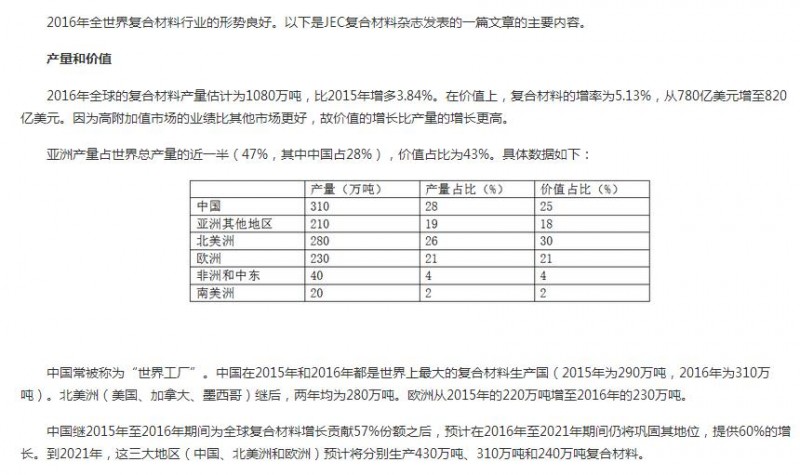 2016年全世界复合材料行业的形势良好。以下是JEC复合材料杂志发表的一篇文章的主要内容。

产量和价值

2016年全球的复合材料产量估计为1080万吨，比2015年增多3.84%。在价值上，复合材料的增率为5.13%，从780亿美元增至820亿美元。因为高附加值市场的业绩比其他市场更好，故价值的增长比产量的增长更高。

亚洲产量占世界总产量的近一半（47%，其中中国占28%），价值占比为43%。具体数据如下：

| | 产量（万吨） | 产量占比（%） | 价值占比（%） |
|---|---|---|---|
| 中国 | 310 | 28 | 25 |
| 亚洲其他地区 | 210 | 19 | 18 |
| 北美洲 | 280 | 26 | 30 |
| 欧洲 | 230 | 21 | 21 |
| 非洲和中东 | 40 | 4 | 4 |
| 南美洲 | 20 | 2 | 2 |

中国常被称为“世界工厂”。中国在2015年和2016年都是世界上最大的复合材料生产国（2015年为290万吨，2016年为310万吨）。北美洲（美国、加拿大、墨西哥）继后，两年均为280万吨。欧洲从2015年的220万吨增至2016年的230万吨。

中国继2015年至2016年期间为全球复合材料增长贡献57%份额之后，预计在2016年至2021年期间仍将巩固其地位，提供60%的增长。到2021年，这三大地区（中国、北美洲和欧洲）预计将分别生产430万吨、310万吨和240万吨复合材料。